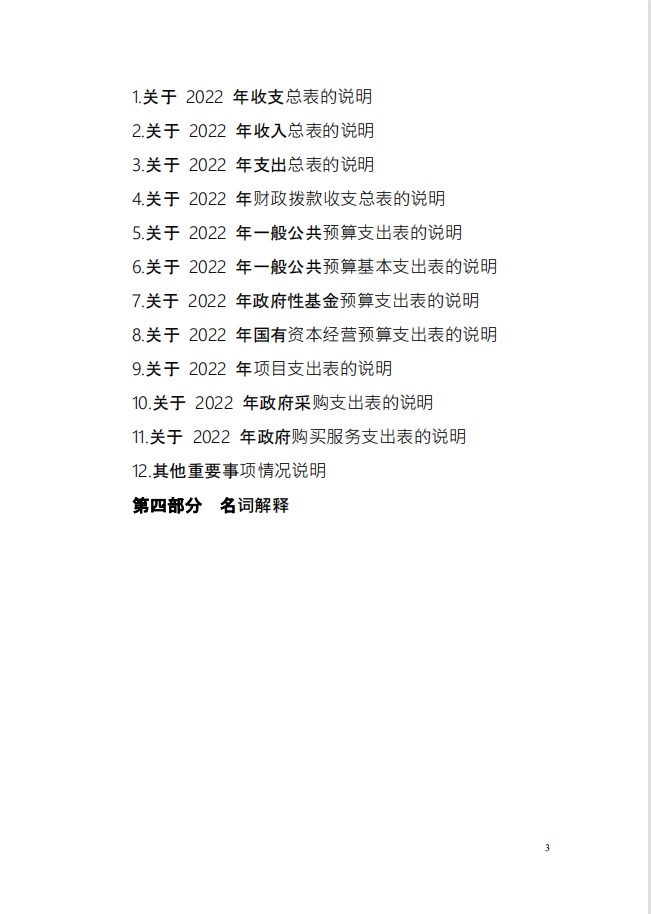 1.关于 2022 年收支总表的说明

2.关于 2022 年收入总表的说明

3.关于 2022 年支出总表的说明

4.关于 2022 年财政拨款收支总表的说明

5.关于 2022 年一般公共预算支出表的说明

6.关于 2022 年一般公共预算基本支出表的说明

7.关于 2022 年政府性基金预算支出表的说明

8.关于 2022 年国有资本经营预算支出表的说明

9.关于 2022 年项目支出表的说明

10.关于 2022 年政府采购支出表的说明

11.关于 2022 年政府购买服务支出表的说明

12.其他重要事项情况说明

第四部分 名词解释

3